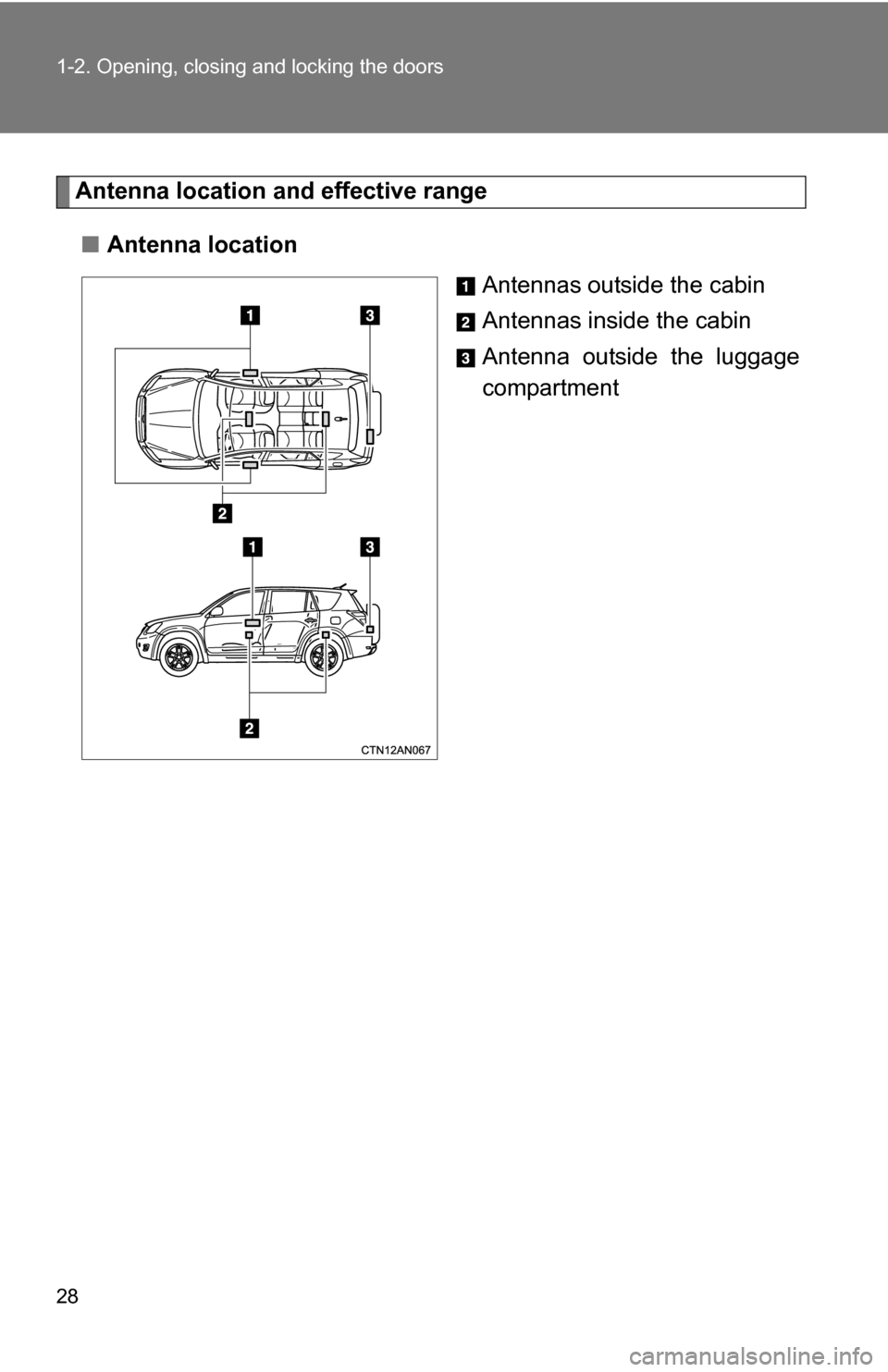 1-2. Opening, closing and locking the doors

Antenna location and effective range

■ Antenna location

1
3
2
1
3
2
CTN12AN067

1 Antennas outside the cabin

2 Antennas inside the cabin

3 Antenna outside the luggage compartment

28

carmanualsonline.info